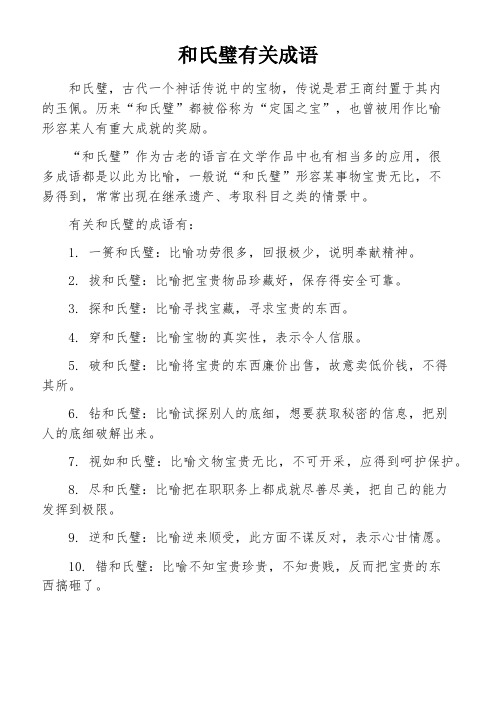 和氏璧有关成语

和氏璧，古代一个神话传说中的宝物，传说是君王商纣置于其内的玉佩。历来“和氏璧”都被俗称为“定国之宝”，也曾被用作比喻形容某人有重大成就的奖励。

“和氏璧”作为古老的语言在文学作品中也有相当多的应用，很多成语都是以此为比喻，一般说“和氏璧”形容某事物宝贵无比，不易得到，常常出现在继承遗产、考取科目之类的情景中。

有关和氏璧的成语有：

1. 一篑和氏璧：比喻功劳很多，回报极少，说明奉献精神。

2. 拢和氏璧：比喻把宝贵物品珍藏好，保存得安全可靠。

3. 探和氏璧：比喻寻找宝藏，寻求宝贵的东西。

4. 穿和氏璧：比喻宝物的真实性，表示令人信服。

5. 破和氏璧：比喻将宝贵的东西廉价出售，故意卖低价钱，不得其所。

6. 钻和氏璧：比喻试探别人的底细，想要获取秘密的信息，把别人的底细破解出来。

7. 视如和氏璧：比喻文物宝贵无比，不可开采，应得到呵护保护。

8. 尽和氏璧：比喻把在职职务上都成就尽善尽美，把自己的能力发挥到极限。

9. 逆和氏璧：比喻逆来顺受，此方面不谋反对，表示心甘情愿。

10. 错和氏璧：比喻不知宝贵珍贵，不知贵贱，反而把宝贵的东西搞砸了。